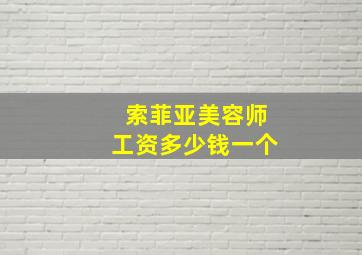 索菲亚美容师
工资多少钱一个